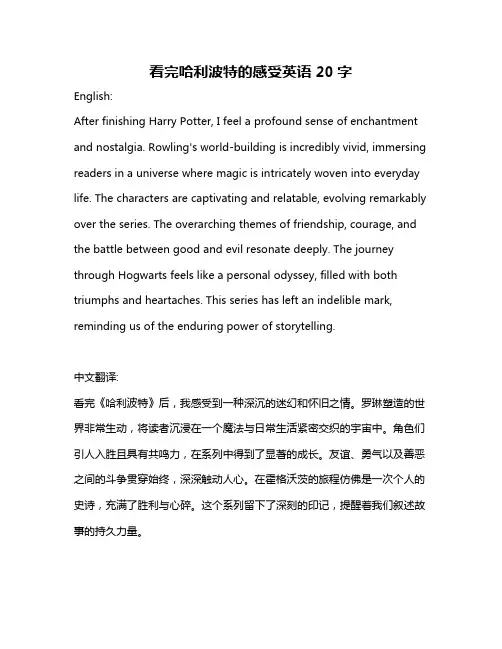 看完哈利波特的感受英语 20 字

English:

After finishing Harry Potter, I feel a profound sense of enchantment and nostalgia. Rowling's world-building is incredibly vivid, immersing readers in a universe where magic is intricately woven into everyday life. The characters are captivating and relatable, evolving remarkably over the series. The overarching themes of friendship, courage, and the battle between good and evil resonate deeply. The journey through Hogwarts feels like a personal odyssey, filled with both triumphs and heartaches. This series has left an indelible mark, reminding us of the enduring power of storytelling.

中文翻译:

看完《哈利波特》后，我感受到一种深沉的迷幻和怀旧之情。罗琳塑造的世界非常生动，将读者沉浸在一个魔法与日常生活紧密交织的宇宙中。角色们引人入胜且具有共鸣力，在系列中得到了显著的成长。友谊、勇气以及善恶之间的斗争贯穿始终，深深触动人心。在霍格沃茨的旅程仿佛是一次个人的史诗，充满了胜利与心碎。这个系列留下了深刻的印记，提醒着我们叙述故事的持久力量。